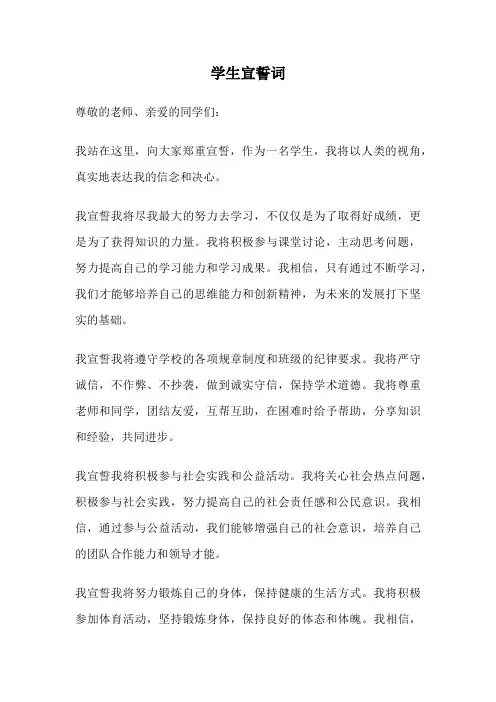 学生宣誓词

尊敬的老师、亲爱的同学们：

我站在这里，向大家郑重宣誓，作为一名学生，我将以人类的视角，真实地表达我的信念和决心。

我宣誓我将尽我最大的努力去学习，不仅仅是为了取得好成绩，更是为了获得知识的力量。我将积极参与课堂讨论，主动思考问题，努力提高自己的学习能力和学习成果。我相信，只有通过不断学习，我们才能够培养自己的思维能力和创新精神，为未来的发展打下坚实的基础。

我宣誓我将遵守学校的各项规章制度和班级的纪律要求。我将严守诚信，不作弊、不抄袭，做到诚实守信，保持学术道德。我将尊重老师和同学，团结友爱，互帮互助，在困难时给予帮助，分享知识和经验，共同进步。

我宣誓我将积极参与社会实践和公益活动。我将关心社会热点问题，积极参与社会实践，努力提高自己的社会责任感和公民意识。我相信，通过参与公益活动，我们能够增强自己的社会意识，培养自己的团队合作能力和领导才能。

我宣誓我将努力锻炼自己的身体，保持健康的生活方式。我将积极参加体育活动，坚持锻炼身体，保持良好的体态和体魄。我相信，